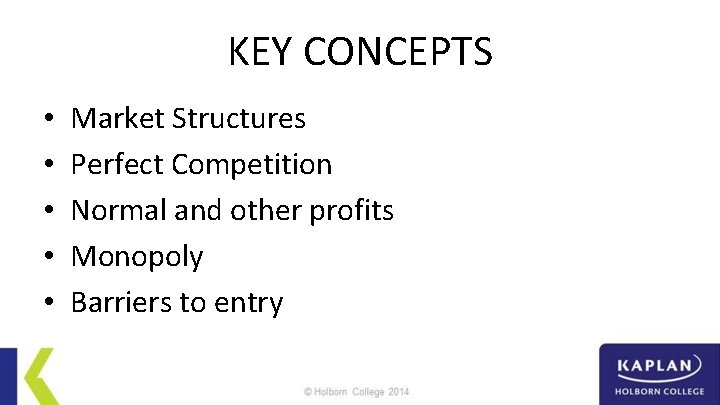 KEY CONCEPTS

• Market Structures
• Perfect Competition
• Normal and other profits
• Monopoly
• Barriers to entry

© Holborn College 2014

KAPLAN
HOLBORN COLLEGE